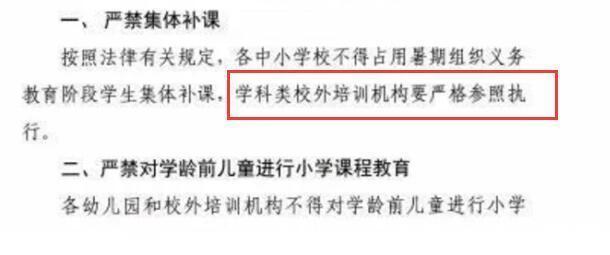 一、严禁集体补课

按照法律有关规定，各中小学校不得占用暑期组织义务教育阶段学生集体补课，学科类校外培训机构要严格参照执行。

二、严禁对学龄前儿童进行小学课程教育

各幼儿园和校外培训机构不得对学龄前儿童进行小学